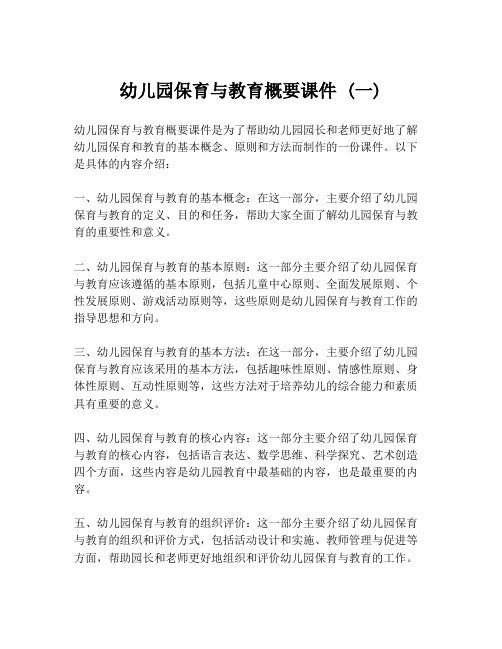 幼儿园保育与教育概要课件（一）

幼儿园保育与教育概要课件是为了帮助幼儿园园长和老师更好地了解幼儿园保育和教育的基本概念、原则和方法而制作的一份课件。以下是具体的内容介绍：

一、幼儿园保育与教育的基本概念：在这一部分，主要介绍了幼儿园保育与教育的定义、目的和任务，帮助大家全面了解幼儿园保育与教育的重要性和意义。

二、幼儿园保育与教育的基本原则：这一部分主要介绍了幼儿园保育与教育应该遵循的基本原则，包括儿童中心原则、全面发展原则、个性发展原则、游戏活动原则等，这些原则是幼儿园保育与教育工作的指导思想和方向。

三、幼儿园保育与教育的基本方法：在这一部分，主要介绍了幼儿园保育与教育应该采用的基本方法，包括趣味性原则、情感性原则、身体性原则、互动性原则等，这些方法对于培养幼儿的综合能力和素质具有重要的意义。

四、幼儿园保育与教育的核心内容：这一部分主要介绍了幼儿园保育与教育的核心内容，包括语言表达、数学思维、科学探究、艺术创造四个方面，这些内容是幼儿园教育中最基础的内容，也是最重要的内容。

五、幼儿园保育与教育的组织评价：这一部分主要介绍了幼儿园保育与教育的组织和评价方式，包括活动设计和实施、教师管理与促进等方面，帮助园长和老师更好地组织和评价幼儿园保育与教育的工作。